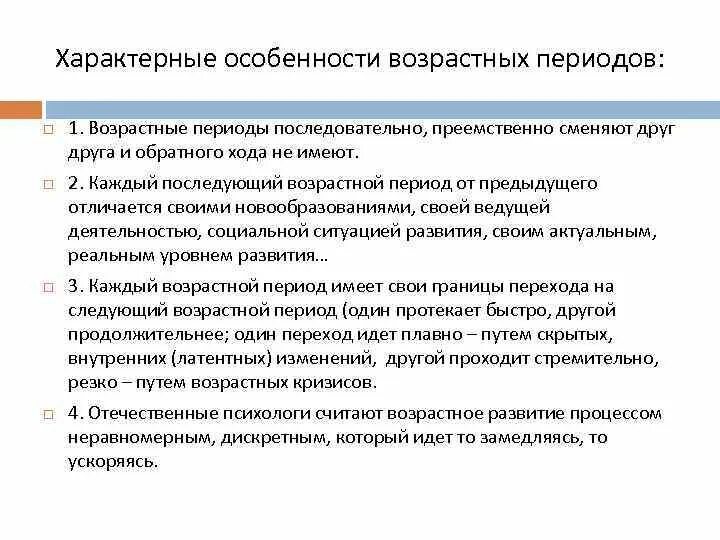 Характерные особенности возрастных периодов:

1. Возрастные периоды последовательно, преемственно сменяют друг друга и обратного хода не имеют.

2. Каждый последующий возрастной период от предыдущего отличается своими новообразованиями, своей ведущей деятельностью, социальной ситуацией развития, своим актуальным, реальным уровнем развития…

3. Каждый возрастной период имеет свои границы перехода на следующий возрастной период (один протекает быстро, другой продолжительнее; один переход идет плавно – путем скрытых, внутренних (латентных) изменений, другой проходит стремительно, резко – путем возрастных кризисов.

4. Отечественные психологи считают возрастное развитие процессом неравномерным, дискретным, который идет то замедляясь, то ускоряясь.